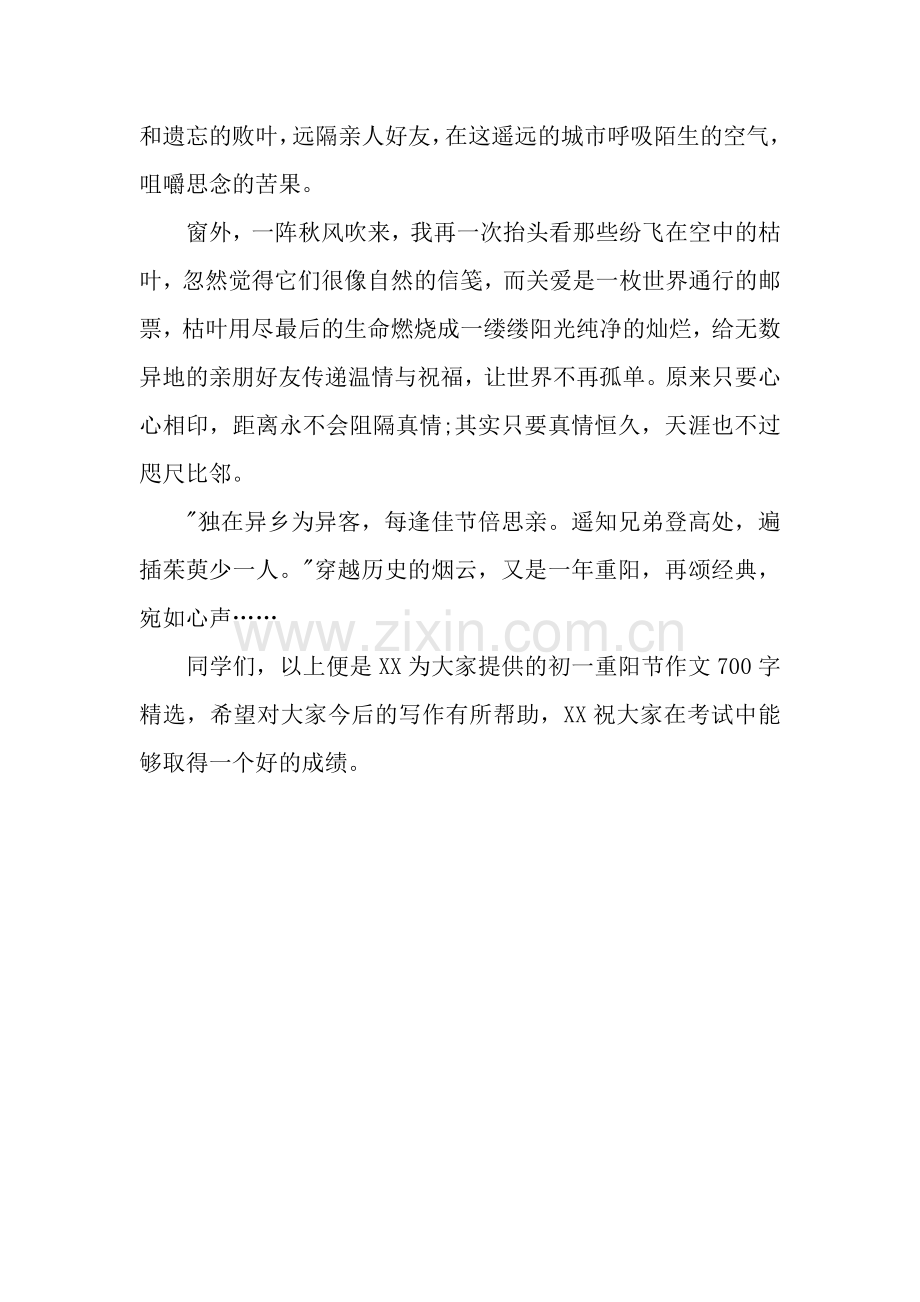 和遗忘的败叶，远隔亲人好友，在这遥远的城市呼吸陌生的空气，咀嚼思念的苦果。

窗外，一阵秋风吹来，我再一次抬头看那些纷飞在空中的枯叶，忽然觉得它们很像自然的信笺，而关爱是一枚世界通行的邮票，枯叶用尽最后的生命燃烧成一缕缕阳光纯净的灿烂，给无数异地的亲朋好友传递温情与祝福，让世界不再孤单。原来只要心心相印，距离永不会阻隔真情;其实只要真情恒久，天涯也不过咫尺比邻。

"独在异乡为异客，每逢佳节倍思亲。遥知兄弟登高处，遍插茱萸少一人。"穿越历史的烟云，又是一年重阳，再颂经典，宛如心声……

www.zixin.com.cn

同学们，以上便是XX为大家提供的初一重阳节作文700字精选，希望对大家今后的写作有所帮助，XX祝大家在考试中能够取得一个好的成绩。